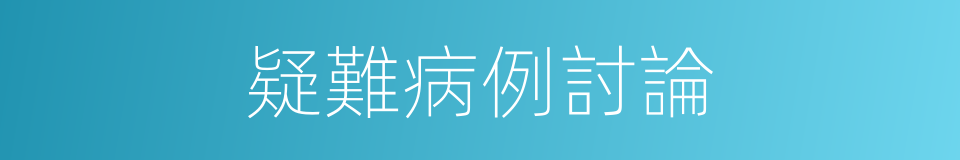 疑難病例討論